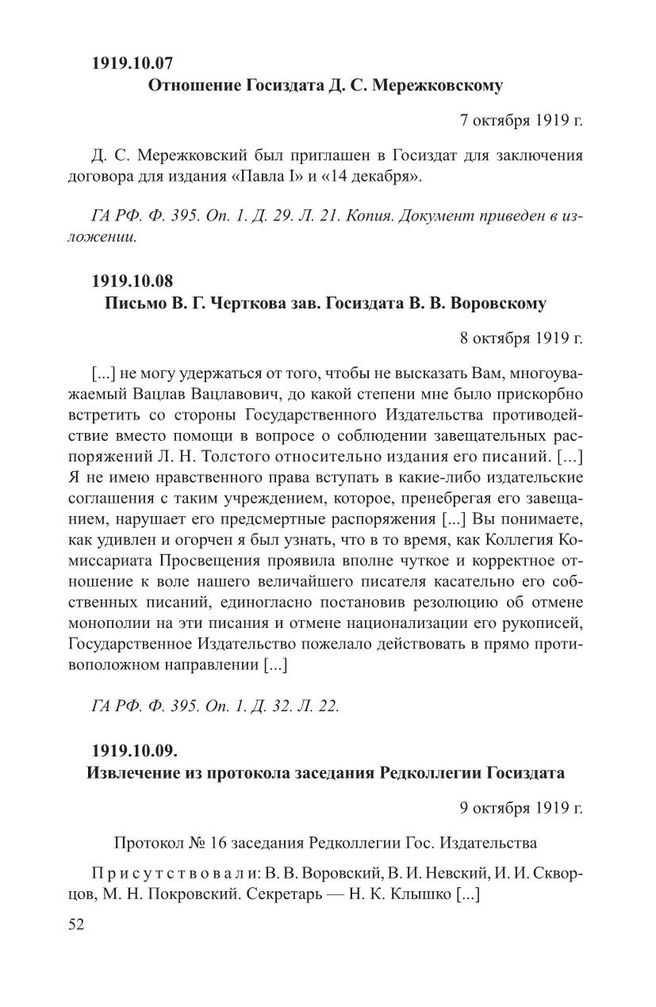 1919.10.07
Отношение Госиздата Д. С. Мережковскому

7 октября 1919 г.

Д. С. Мережковский был приглашен в Госиздат для заключения договора для издания «Павла I» и «14 декабря».

ГА РФ. Ф. 395. Оп. 1. Д. 29. Л. 21. Копия. Документ приведен в изложении.

1919.10.08
Письмо В. Г. Черткова зав. Госиздата В. В. Воровскому

8 октября 1919 г.

[...] не могу удержаться от того, чтобы не высказать Вам, многоуважаемый Вацлав Вацлавович, до какой степени мне было прискорбно встретить со стороны Государственного Издательства противодействие вместо помощи в вопросе о соблюдении завещательных распоряжений Л. Н. Толстого относительно издания его писаний. [...] Я не имею нравственного права вступать в какие-либо издательские соглашения с таким учреждением, которое, пренебрегая его завещанием, нарушает его предсмертные распоряжения [...] Вы понимаете, как удивлен и огорчен я был узнать, что в то время, как Коллегия Комиссариата Просвещения проявила вполне чуткое и корректное отношение к воле нашего величайшего писателя касательно его собственных писаний, единогласно постановив резолюцию об отмене монополии на эти писания и отмене национализации его рукописей, Государственное Издательство пожелало действовать в прямо противоположном направлении [...]

ГА РФ. Ф. 395. Оп. 1. Д. 32. Л. 22.

1919.10.09.
Извлечение из протокола заседания Редколлегии Госиздата

9 октября 1919 г.

Протокол № 16 заседания Редколлегии Гос. Издательства

Присутствовали: В. В. Воровский, В. И. Невский, И. И. Скворцов, М. Н. Покровский. Секретарь — Н. К. Клышко [...]

52